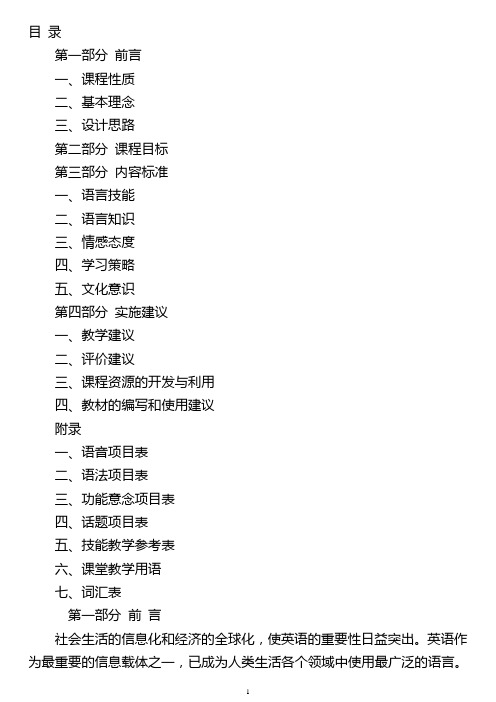 目 录

第一部分 前言

一、课程性质

二、基本理念

三、设计思路

第二部分 课程目标

第三部分 内容标准

一、语言技能

二、语言知识

三、情感态度

四、学习策略

五、文化意识

第四部分 实施建议

一、教学建议

二、评价建议

三、课程资源的开发与利用

四、教材的编写和使用建议

附录

一、语音项目表

二、语法项目表

三、功能意念项目表

四、话题项目表

五、技能教学参考表

六、课堂教学用语

七、词汇表

第一部分 前 言

社会生活的信息化和经济的全球化，使英语的重要性日益突出。英语作为最重要的信息载体之一，已成为人类生活各个领域中使用最广泛的语言。

1